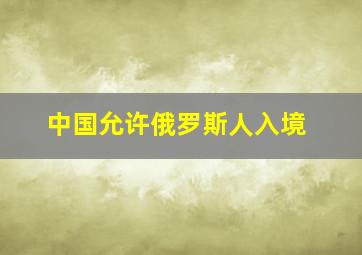 中国允许俄罗斯人入境